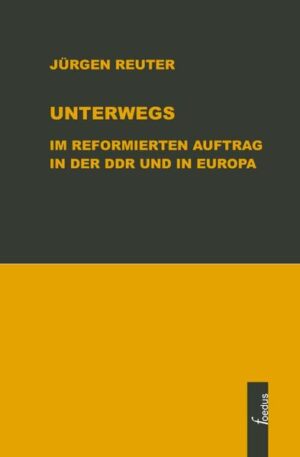 JÜRGEN REUTER

UNTERWEGS

IM REFORMIERTEN AUFTRAG IN DER DDR UND IN EUROPA

foedus